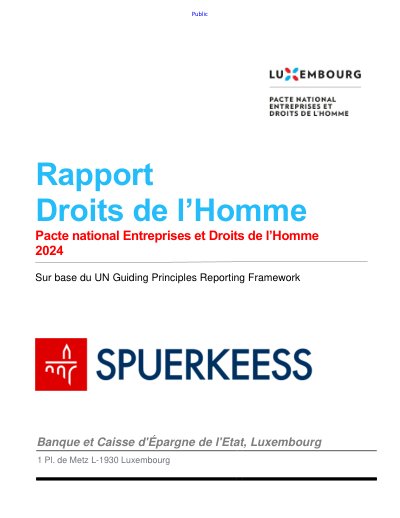 Public

LUXEMBOURG

PACTE NATIONAL
ENTREPRISES ET
DROITS DE L'HOMME

Rapport
Droits de l'Homme

Pacte national Entreprises et Droits de l'Homme
2024

Sur base du UN Guiding Principles Reporting Framework

SPUERKEESS

Banque et Caisse d'Épargne de l'Etat, Luxembourg

1 Pl. de Metz L-1930 Luxembourg